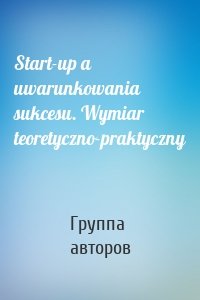 Start-up a uwarunkowania sukcesu. Wymiar teoretyczno-praktyczny

Группа авторов